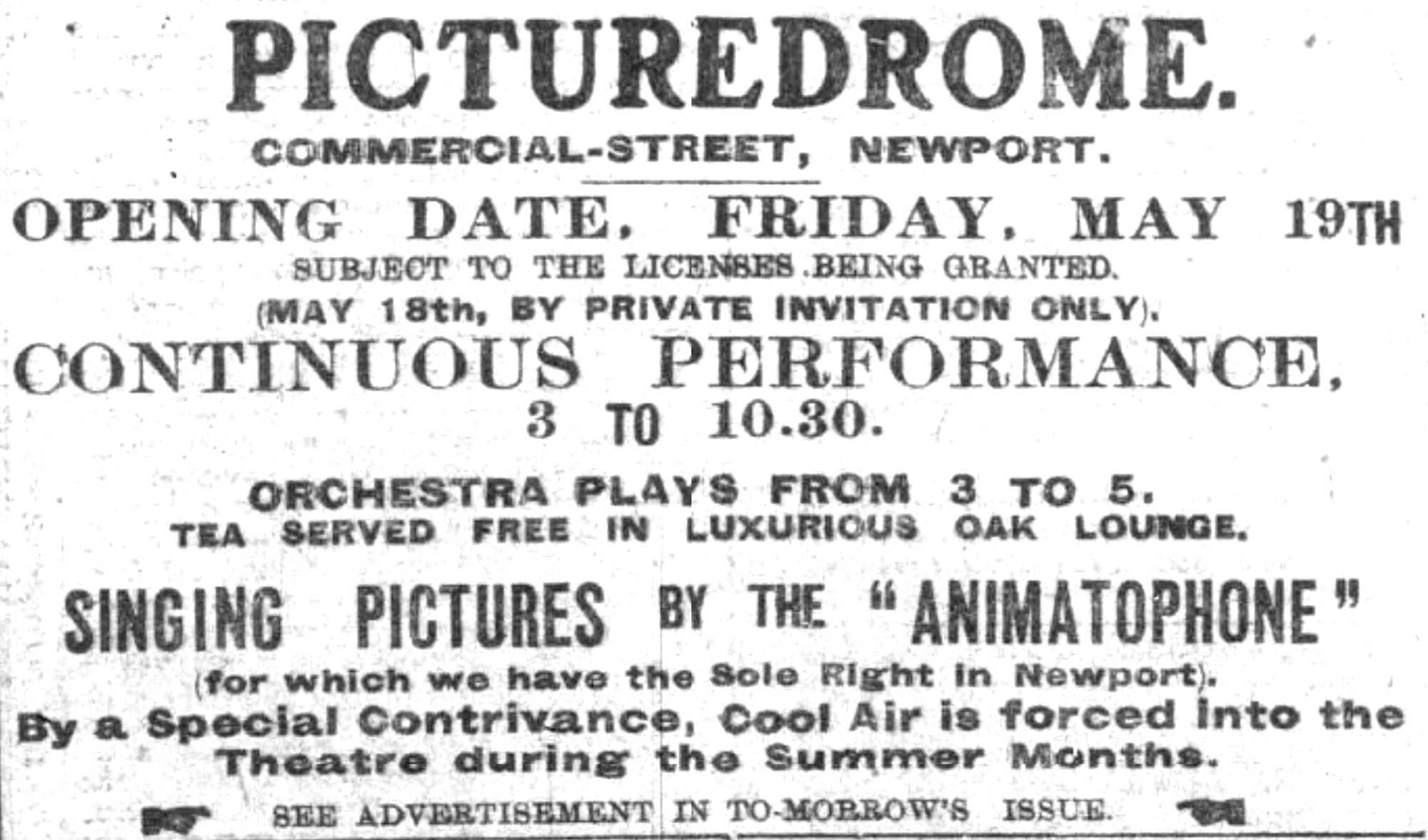 PICTUREDROME.

COMMERCIAL-STREET, NEWPORT.

OPENING DATE, FRIDAY, MAY 19TH

SUBJECT TO THE LICENSES BEING GRANTED.

(MAY 18th, BY PRIVATE INVITATION ONLY).

CONTINUOUS PERFORMANCE,

3 TO 10.30.

ORCHESTRA PLAYS FROM 3 TO 5.

TEA SERVED FREE IN LUXURIOUS OAK LOUNGE.

SINGING PICTURES BY THE "ANIMATOPHONE"

(for which we have the Sole Right in Newport).

By a Special Contrivance, Cool Air is forced into the Theatre during the Summer Months.

SEE ADVERTISEMENT IN TO-MORROW'S ISSUE.